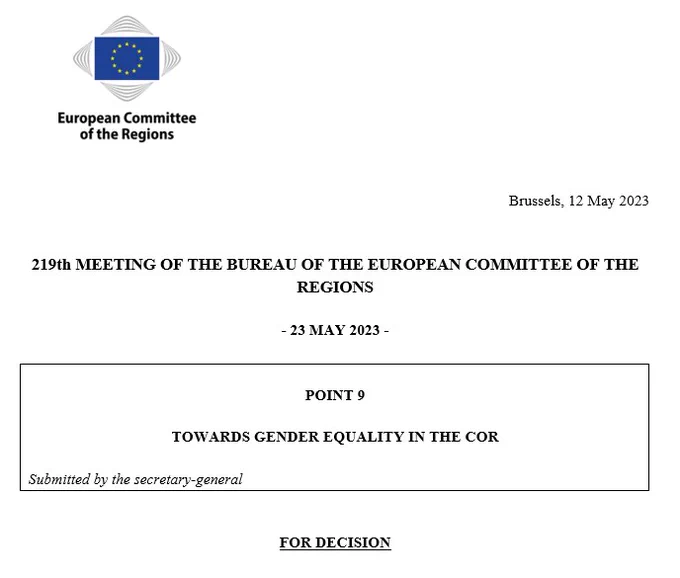 European Committee of the Regions

Brussels, 12 May 2023

219th MEETING OF THE BUREAU OF THE EUROPEAN COMMITTEE OF THE REGIONS

- 23 MAY 2023 -

POINT 9

TOWARDS GENDER EQUALITY IN THE COR

Submitted by the secretary-general

FOR DECISION